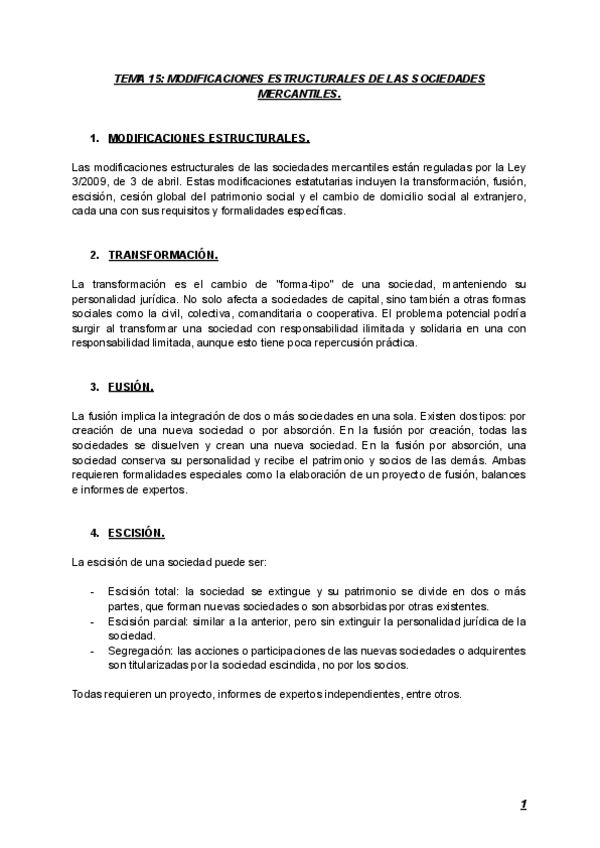 TEMA 15: MODIFICACIONES ESTRUCTURALES DE LAS SOCIEDADES MERCANTILES.

1. MODIFICACIONES ESTRUCTURALES.

Las modificaciones estructurales de las sociedades mercantiles están reguladas por la Ley 3/2009, de 3 de abril. Estas modificaciones estatutarias incluyen la transformación, fusión, escisión, cesión global del patrimonio social y el cambio de domicilio social al extranjero, cada una con sus requisitos y formalidades específicas.

2. TRANSFORMACIÓN.

La transformación es el cambio de "forma-tipo" de una sociedad, manteniendo su personalidad jurídica. No solo afecta a sociedades de capital, sino también a otras formas sociales como la civil, colectiva, comanditaria o cooperativa. El problema potencial podría surgir al transformar una sociedad con responsabilidad ilimitada y solidaria en una con responsabilidad limitada, aunque esto tiene poca repercusión práctica.

3. FUSIÓN.

La fusión implica la integración de dos o más sociedades en una sola. Existen dos tipos: por creación de una nueva sociedad o por absorción. En la fusión por creación, todas las sociedades se disuelven y crean una nueva sociedad. En la fusión por absorción, una sociedad conserva su personalidad y recibe el patrimonio y socios de las demás. Ambas requieren formalidades especiales como la elaboración de un proyecto de fusión, balances e informes de expertos.

4. ESCISIÓN.

La escisión de una sociedad puede ser:

- Escisión total: la sociedad se extingue y su patrimonio se divide en dos o más partes, que forman nuevas sociedades o son absorbidas por otras existentes.
- Escisión parcial: similar a la anterior, pero sin extinguir la personalidad jurídica de la sociedad.
- Segregación: las acciones o participaciones de las nuevas sociedades o adquirentes son titularizadas por la sociedad escindida, no por los socios.

Todas requieren un proyecto, informes de expertos independientes, entre otros.

1